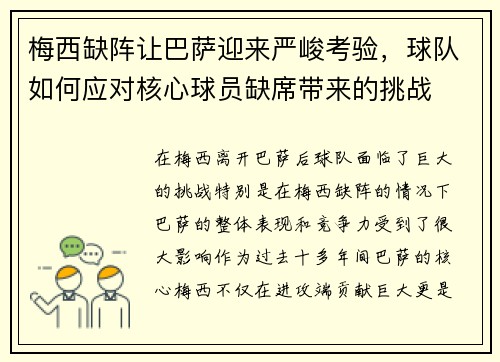 梅西缺阵让巴萨迎来严峻考验，球队如何应对核心球员缺席带来的挑战

在梅西离开巴萨后球队面临了巨大的挑战特别是在梅西缺阵的情况下巴萨的整体表现和竞争力受到了很大影响作为过去十多年间巴萨的核心梅西不仅在进攻端贡献巨大更是